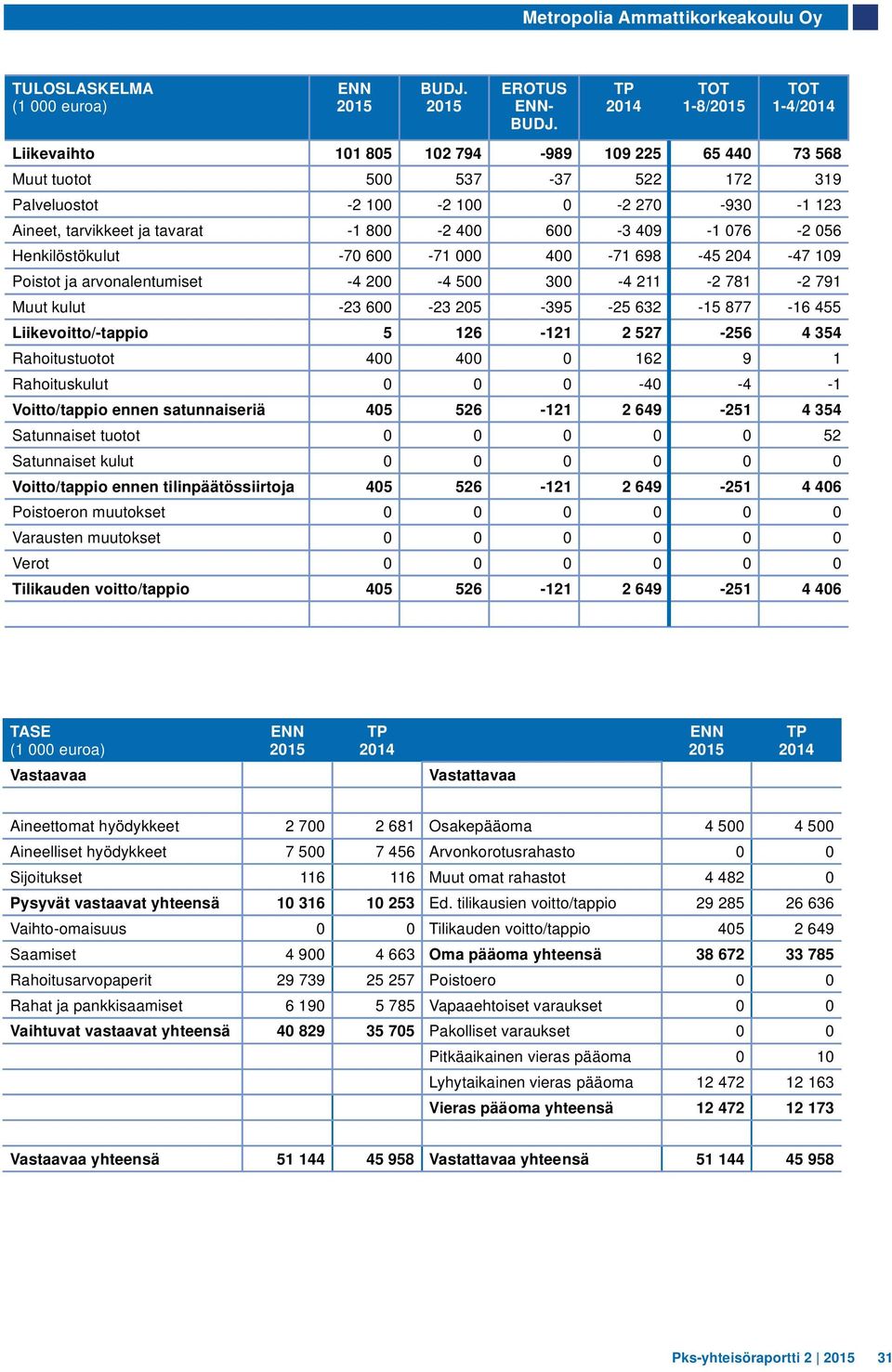 Metropolia Ammattikorkeakoulu Oy

| TULOSLASKELMA (1 000 euroa) | ENN 2015 | BUDJ. 2015 | EROTUS ENN-BUDJ. | TP 2014 | TOT 1-8/2015 | TOT 1-4/2014 |
|---|---|---|---|---|---|---|
| Liikevaihto | 101 805 | 102 794 | -989 | 109 225 | 65 440 | 73 568 |
| Muut tuotot | 500 | 537 | -37 | 522 | 172 | 319 |
| Palveluostot | -2 100 | -2 100 | 0 | -2 270 | -930 | -1 123 |
| Aineet, tarvikkeet ja tavarat | -1 800 | -2 400 | 600 | -3 409 | -1 076 | -2 056 |
| Henkilöstökulut | -70 600 | -71 000 | 400 | -71 698 | -45 204 | -47 109 |
| Poistot ja arvonalentumiset | -4 200 | -4 500 | 300 | -4 211 | -2 781 | -2 791 |
| Muut kulut | -23 600 | -23 205 | -395 | -25 632 | -15 877 | -16 455 |
| Liikevoitto/-tappio | 5 | 126 | -121 | 2 527 | -256 | 4 354 |
| Rahoitustuotot | 400 | 400 | 0 | 162 | 9 | 1 |
| Rahoituskulut | 0 | 0 | 0 | -40 | -4 | -1 |
| Voitto/tappio ennen satunnaiseriä | 405 | 526 | -121 | 2 649 | -251 | 4 354 |
| Satunnaiset tuotot | 0 | 0 | 0 | 0 | 0 | 52 |
| Satunnaiset kulut | 0 | 0 | 0 | 0 | 0 | 0 |
| Voitto/tappio ennen tilinpäätössiirtoja | 405 | 526 | -121 | 2 649 | -251 | 4 406 |
| Poistoeron muutokset | 0 | 0 | 0 | 0 | 0 | 0 |
| Varausten muutokset | 0 | 0 | 0 | 0 | 0 | 0 |
| Verot | 0 | 0 | 0 | 0 | 0 | 0 |
| Tilikauden voitto/tappio | 405 | 526 | -121 | 2 649 | -251 | 4 406 |

| TASE (1 000 euroa) | ENN 2015 | TP 2014 | | ENN 2015 | TP 2014 |
|---|---|---|---|---|---|
| Vastaavaa | | | Vastattavaa | | |
| Aineettomat hyödykkeet | 2 700 | 2 681 | Osakepääoma | 4 500 | 4 500 |
| Aineelliset hyödykkeet | 7 500 | 7 456 | Arvonkorotusrahasto | 0 | 0 |
| Sijoitukset | 116 | 116 | Muut omat rahastot | 4 482 | 0 |
| Pysyvät vastaavat yhteensä | 10 316 | 10 253 | Ed. tilikausien voitto/tappio | 29 285 | 26 636 |
| Vaihto-omaisuus | 0 | 0 | Tilikauden voitto/tappio | 405 | 2 649 |
| Saamiset | 4 900 | 4 663 | Oma pääoma yhteensä | 38 672 | 33 785 |
| Rahoitusarvopaperit | 29 739 | 25 257 | Poistoero | 0 | 0 |
| Rahat ja pankkisaamiset | 6 190 | 5 785 | Vapaaehtoiset varaukset | 0 | 0 |
| Vaihtuvat vastaavat yhteensä | 40 829 | 35 705 | Pakolliset varaukset | 0 | 0 |
| | | | Pitkäaikainen vieras pääoma | 0 | 10 |
| | | | Lyhytaikainen vieras pääoma | 12 472 | 12 163 |
| | | | Vieras pääoma yhteensä | 12 472 | 12 173 |
| Vastaavaa yhteensä | 51 144 | 45 958 | Vastattavaa yhteensä | 51 144 | 45 958 |

Pks-yhteisöraportti 2 | 2015 31